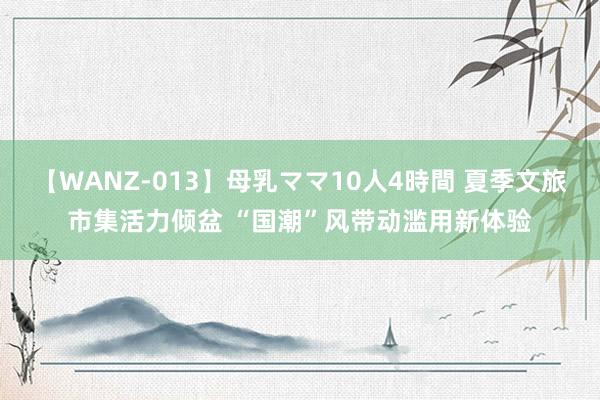 【WANZ-013】母乳ママ10人4時間 夏季文旅市集活力倾盆 “国潮”风带动滥用新体验